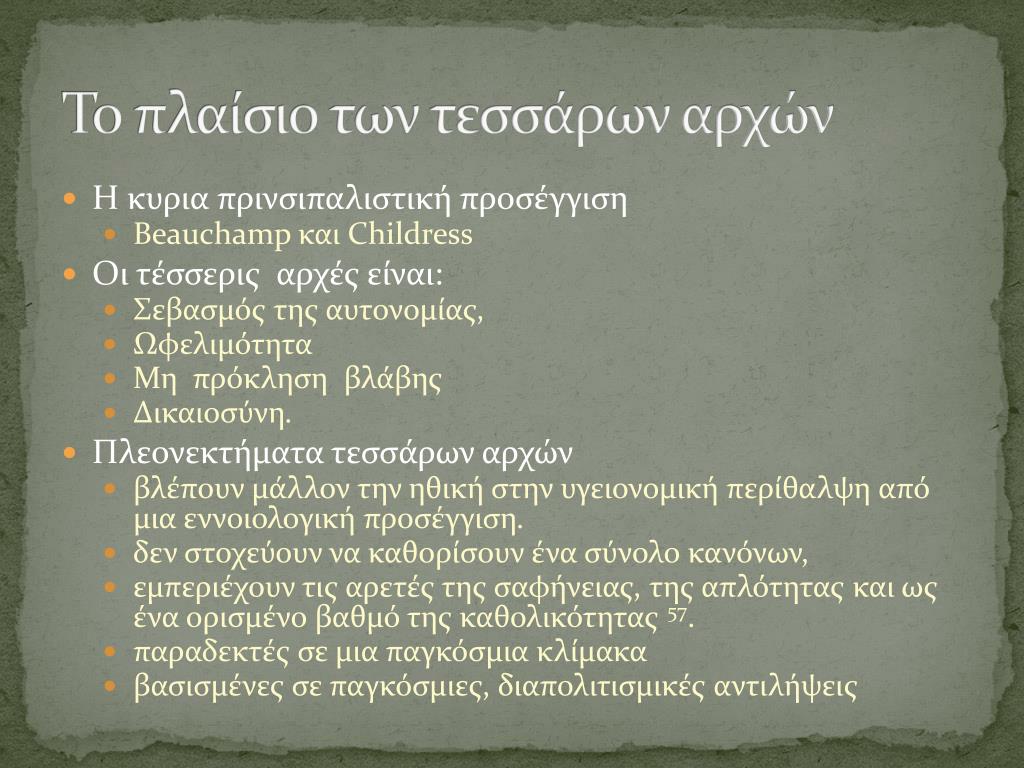 Το πλαίσιο των τεσσάρων αρχών

Η κυρια πρινσιπαλιστική προσέγγιση
Beauchamp και Childress
Οι τέσσερις αρχές είναι:
Σεβασμός της αυτονομίας,
Ωφελιμότητα
Μη πρόκληση βλάβης
Δικαιοσύνη.
Πλεονεκτήματα τεσσάρων αρχών
βλέπουν μάλλον την ηθική στην υγειονομική περίθαλψη από μια εννοιολογική προσέγγιση.
δεν στοχεύουν να καθορίσουν ένα σύνολο κανόνων,
εμπεριέχουν τις αρετές της σαφήνειας, της απλότητας και ως ένα ορισμένο βαθμό της καθολικότητας $^{57}$.
παραδεκτές σε μια παγκόσμια κλίμακα
βασισμένες σε παγκόσμιες, διαπολιτισμικές αντιλήψεις